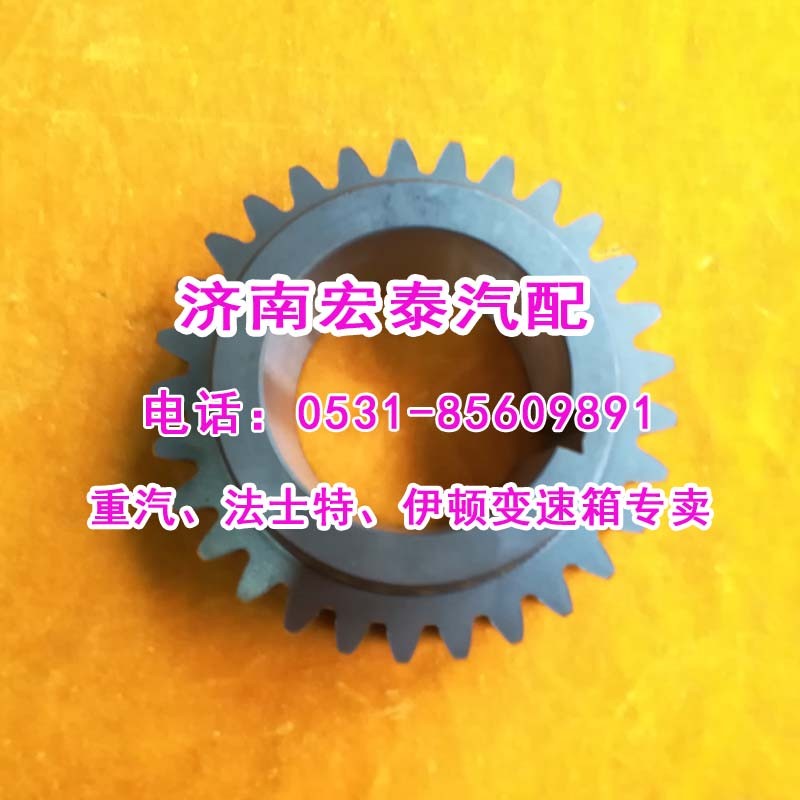 济南宏泰汽配

电话：0531-85609891

重汽、法士特、伊顿变速箱专卖